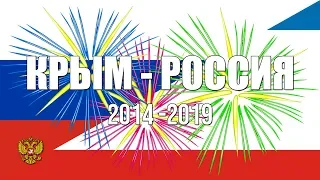 КРЫМ - РОССИЯ
2014 - 2019